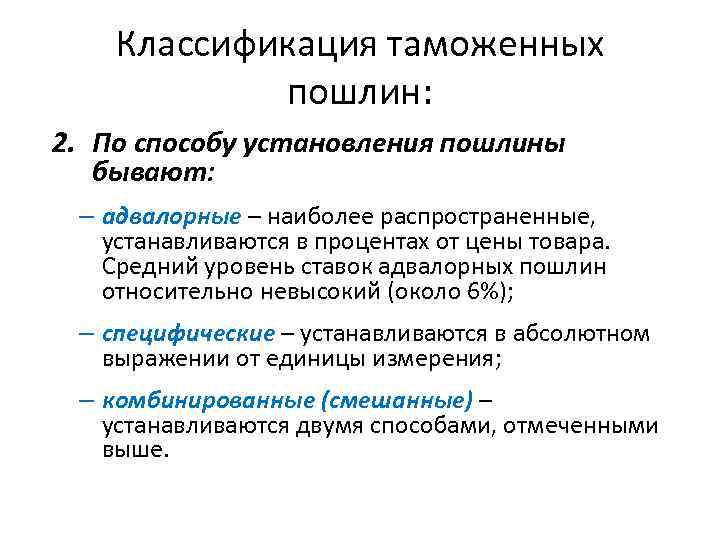 Классификация таможенных пошлин:

2. По способу установления пошлины бывают:

– адвалорные – наиболее распространенные, устанавливаются в процентах от цены товара. Средний уровень ставок адвалорных пошлин относительно невысокий (около 6%);

– специфические – устанавливаются в абсолютном выражении от единицы измерения;

– комбинированные (смешанные) – устанавливаются двумя способами, отмеченными выше.